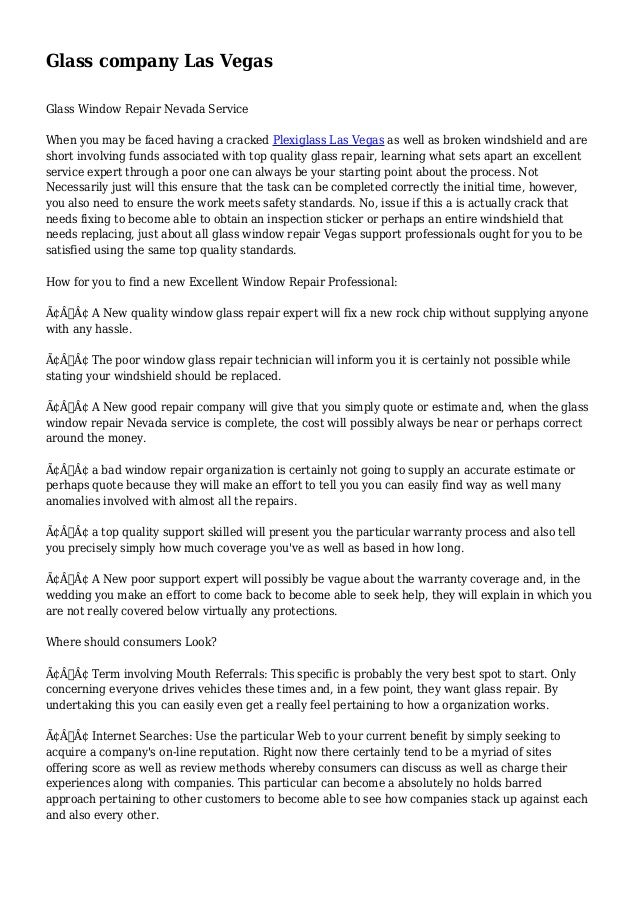 Glass company Las Vegas

Glass Window Repair Nevada Service

When you may be faced having a cracked Plexiglass Las Vegas as well as broken windshield and are short involving funds associated with top quality glass repair, learning what sets apart an excellent service expert through a poor one can always be your starting point about the process. Not Necessarily just will this ensure that the task can be completed correctly the initial time, however, you also need to ensure the work meets safety standards. No, issue if this a is actually crack that needs fixing to become able to obtain an inspection sticker or perhaps an entire windshield that needs replacing, just about all glass window repair Vegas support professionals ought for you to be satisfied using the same top quality standards.

How for you to find a new Excellent Window Repair Professional:

Ã¢Â€Â¢ A New quality window glass repair expert will fix a new rock chip without supplying anyone with any hassle.

Ã¢Â€Â¢ The poor window glass repair technician will inform you it is certainly not possible while stating your windshield should be replaced.

Ã¢Â€Â¢ A New good repair company will give that you simply quote or estimate and, when the glass window repair Nevada service is complete, the cost will possibly always be near or perhaps correct around the money.

Ã¢Â€Â¢ a bad window repair organization is certainly not going to supply an accurate estimate or perhaps quote because they will make an effort to tell you you can easily find way as well many anomalies involved with almost all the repairs.

Ã¢Â€Â¢ a top quality support skilled will present you the particular warranty process and also tell you precisely simply how much coverage you've as well as based in how long.

Ã¢Â€Â¢ A New poor support expert will possibly be vague about the warranty coverage and, in the wedding you make an effort to come back to become able to seek help, they will explain in which you are not really covered below virtually any protections.

Where should consumers Look?

Ã¢Â€Â¢ Term involving Mouth Referrals: This specific is probably the very best spot to start. Only concerning everyone drives vehicles these times and, in a few point, they want glass repair. By undertaking this you can easily even get a really feel pertaining to how a organization works.

Ã¢Â€Â¢ Internet Searches: Use the particular Web to your current benefit by simply seeking to acquire a company's on-line reputation. Right now there certainly tend to be a myriad of sites offering score as well as review methods whereby consumers can discuss as well as charge their experiences along with companies. This particular can become a absolutely no holds barred approach pertaining to other customers to become able to see how companies stack up against each and also every other.